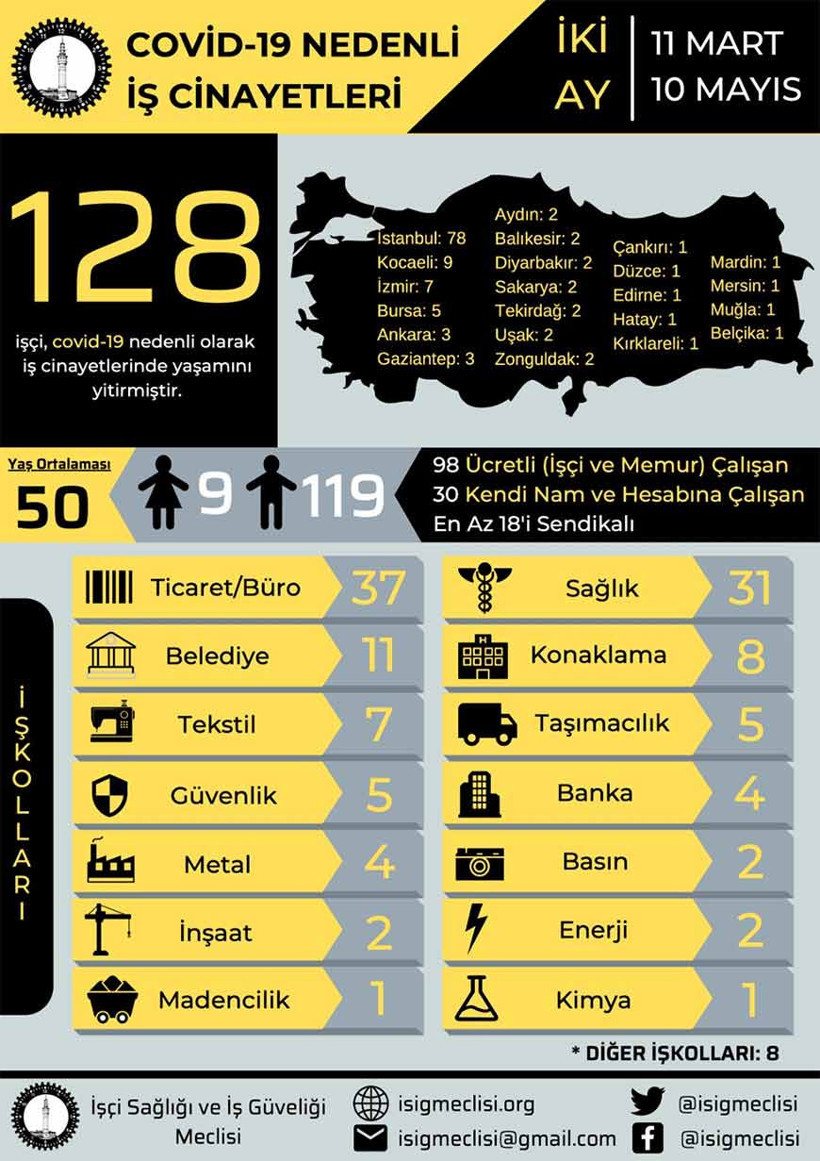 COVID-19 NEDENLİ İŞ CİNAYETLERİ

İKİ AY

11 MART
10 MAYIS

128

işçi, covid-19 nedenli olarak iş cinayetlerinde yaşamını yitirmiştir.

İstanbul: 78
Kocaeli: 9
İzmir: 7
Bursa: 5
Ankara: 3
Gaziantep: 3

Aydın: 2
Balıkesir: 2
Diyarbakır: 2
Sakarya: 2
Tekirdağ: 2
Uşak: 2
Zonguldak: 2

Çankırı: 1
Düzce: 1
Edirne: 1
Hatay: 1
Kırklareli: 1

Mardin: 1
Mersin: 1
Muğla: 1
Belçika: 1

Yaş Ortalaması
50

9 119

98 Ücretli (İşçi ve Memur) Çalışan
30 Kendi Nam ve Hesabına Çalışan
En Az 18'i Sendikalı

İŞKOLLARI

Ticaret/Büro 37
Belediye 11
Tekstil 7
Güvenlik 5
Metal 4
İnşaat 2
Madencilik 1

Sağlık 31
Konaklama 8
Taşımacılık 5
Banka 4
Basın 2
Enerji 2
Kimya 1

* DİĞER İŞKOLLARI: 8

İşçi Sağlığı ve İş Güveliği Meclisi

isigmeclisi.org
isigmeclisi@gmail.com

@isigmeclisi
@isigmeclisi